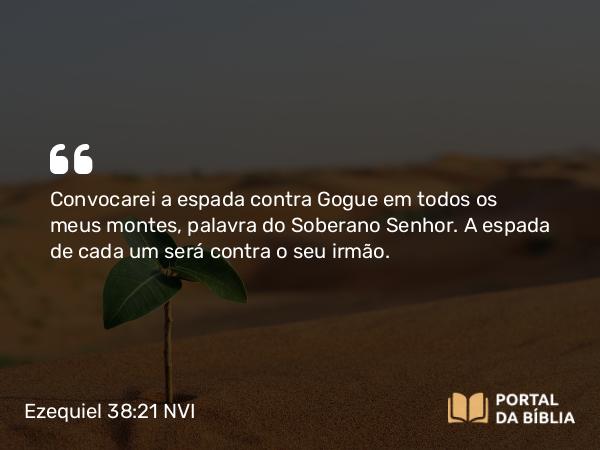 “

Convocarei a espada contra Gogue em todos os meus montes, palavra do Soberano Senhor. A espada de cada um será contra o seu irmão.

Ezequiel 38:21 NVI

PORTAL DA BÍBLIA